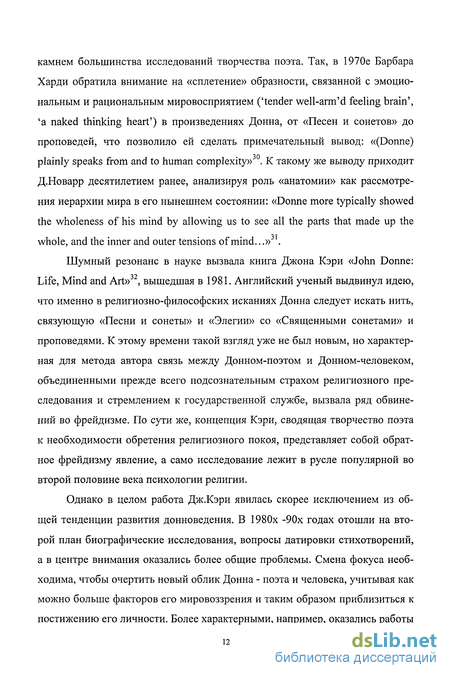 камнем большинства исследований творчества поэта. Так, в 1970е Барбара Харди обратила внимание на «сплетение» образности, связанной с эмоциональным и рациональным мировосприятием ('tender well-arm'd feeling brain', 'a naked thinking heart') в произведениях Донна, от «Песен и сонетов» до проповедей, что позволило ей сделать примечательный вывод: «(Donne) plainly speaks from and to human complexity»$^{30}$. К такому же выводу приходит Д.Новарр десятилетием ранее, анализируя роль «анатомии» как рассмотрения иерархии мира в его нынешнем состоянии: «Donne more typically showed the wholeness of his mind by allowing us to see all the parts that made up the whole, and the inner and outer tensions of mind…»$^{31}$.

Шумный резонанс в науке вызвала книга Джона Кэри «John Donne: Life, Mind and Art»$^{32}$, вышедшая в 1981. Английский ученый выдвинул идею, что именно в религиозно-философских исканиях Донна следует искать нить, связующую «Песни и сонеты» и «Элегии» со «Священными сонетами» и проповедями. К этому времени такой взгляд уже не был новым, но характерная для метода автора связь между Донном-поэтом и Донном-человеком, объединенными прежде всего подсознательным страхом религиозного преследования и стремлением к государственной службе, вызвала ряд обвинений во фрейдизме. По сути же, концепция Кэри, сводящая творчество поэта к необходимости обретения религиозного покоя, представляет собой обратное фрейдизму явление, а само исследование лежит в русле популярной во второй половине века психологии религии.

Однако в целом работа Дж.Кэри явилась скорее исключением из общей тенденции развития донноведения. В 1980х -90х годах отошли на второй план биографические исследования, вопросы датировки стихотворений, а в центре внимания оказались более общие проблемы. Смена фокуса необходима, чтобы очертить новый облик Донна - поэта и человека, учитывая как можно больше факторов его мировоззрения и таким образом приблизиться к постижению его личности. Более характерными, например, оказались работы

12

dsLib.net
библиотека диссертаций